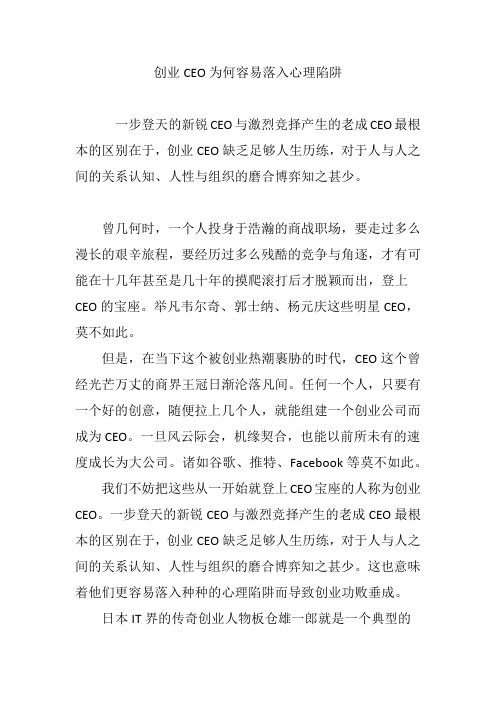 创业 CEO 为何容易落入心理陷阱

一步登天的新锐 CEO 与激烈竞择产生的老成 CEO 最根本的区别在于，创业 CEO 缺乏足够人生历练，对于人与人之间的关系认知、人性与组织的磨合博弈知之甚少。

曾几何时，一个人投身于浩瀚的商战职场，要走过多么漫长的艰辛旅程，要经历过多么残酷的竞争与角逐，才有可能在十几年甚至是几十年的摸爬滚打后才脱颖而出，登上 CEO 的宝座。举凡韦尔奇、郭士纳、杨元庆这些明星 CEO，莫不如此。

但是，在当下这个被创业热潮裹胁的时代，CEO 这个曾经光芒万丈的商界王冠日渐沦落凡间。任何一个人，只要有一个好的创意，随便拉上几个人，就能组建一个创业公司而成为 CEO。一旦风云际会，机缘契合，也能以前所未有的速度成长为大公司。诸如谷歌、推特、Facebook 等莫不如此。

我们不妨把这些从一开始就登上 CEO 宝座的人称为创业 CEO。一步登天的新锐 CEO 与激烈竞择产生的老成 CEO 最根本的区别在于，创业 CEO 缺乏足够人生历练，对于人与人之间的关系认知、人性与组织的磨合博弈知之甚少。这也意味着他们更容易落入种种的心理陷阱而导致创业功败垂成。

日本 IT 界的传奇创业人物板仓雄一郎就是一个典型的